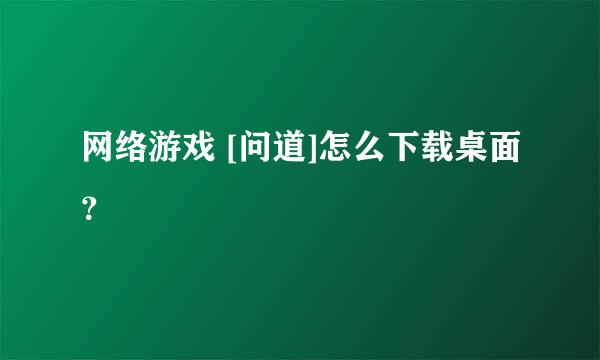 网络游戏 [问道]怎么下载桌面？